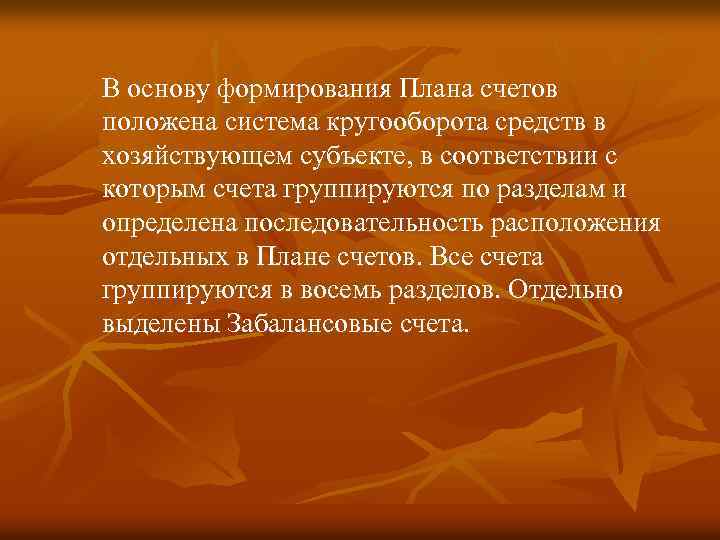 В основу формирования Плана счетов положена система кругооборота средств в хозяйствующем субъекте, в соответствии с которым счета группируются по разделам и определена последовательность расположения отдельных в Плане счетов. Все счета группируются в восемь разделов. Отдельно выделены Забалансовые счета.